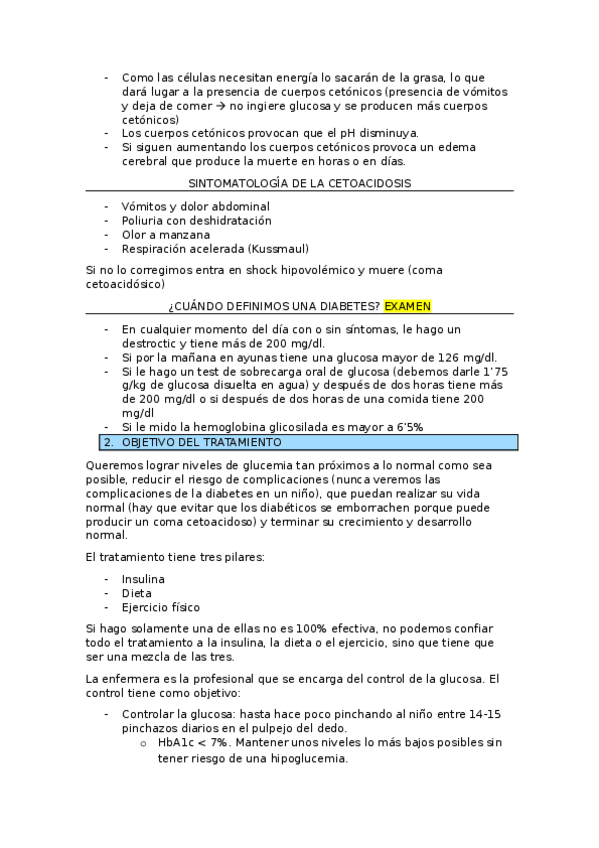 - Como las células necesitan energía lo sacarán de la grasa, lo que dará lugar a la presencia de cuerpos cetónicos (presencia de vómitos y deja de comer → no ingiere glucosa y se producen más cuerpos cetónicos)
- Los cuerpos cetónicos provocan que el pH disminuya.
- Si siguen aumentando los cuerpos cetónicos provoca un edema cerebral que produce la muerte en horas o en días.

SINTOMATOLOGÍA DE LA CETOACIDOSIS

- Vómitos y dolor abdominal
- Poliuria con deshidratación
- Olor a manzana
- Respiración acelerada (Kussmaul)

Si no lo corregimos entra en shock hipovolémico y muere (coma cetoacidósico)

¿CUÁNDO DEFINIMOS UNA DIABETES? EXAMEN

- En cualquier momento del día con o sin síntomas, le hago un destroctic y tiene más de 200 mg/dl.
- Si por la mañana en ayunas tiene una glucosa mayor de 126 mg/dl.
- Si le hago un test de sobrecarga oral de glucosa (debemos darle 1'75 g/kg de glucosa disuelta en agua) y después de dos horas tiene más de 200 mg/dl o si después de dos horas de una comida tiene 200 mg/dl
- Si le mido la hemoglobina glicosilada es mayor a 6'5%

2. OBJETIVO DEL TRATAMIENTO

Queremos lograr niveles de glucemia tan próximos a lo normal como sea posible, reducir el riesgo de complicaciones (nunca veremos las complicaciones de la diabetes en un niño), que puedan realizar su vida normal (hay que evitar que los diabéticos se emborrachen porque puede producir un coma cetoacidoso) y terminar su crecimiento y desarrollo normal.

El tratamiento tiene tres pilares:

- Insulina
- Dieta
- Ejercicio físico

Si hago solamente una de ellas no es 100% efectiva, no podemos confiar todo el tratamiento a la insulina, la dieta o el ejercicio, sino que tiene que ser una mezcla de las tres.

La enfermera es la profesional que se encarga del control de la glucosa. El control tiene como objetivo:

- Controlar la glucosa: hasta hace poco pinchando al niño entre 14-15 pinchazos diarios en el pulpejo del dedo.
  o HbA1c < 7%. Mantener unos niveles lo más bajos posibles sin tener riesgo de una hipoglucemia.